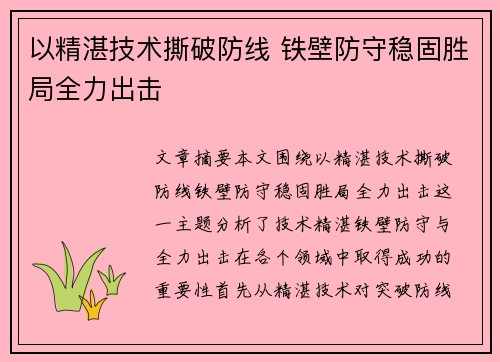 以精湛技术撕破防线 铁壁防守稳固胜局全力出击

文章摘要本文围绕以精湛技术撕破防线铁壁防守稳固胜局全力出击这一主题分析了技术精湛铁壁防守与全力出击在各个领域中取得成功的重要性首先从精湛技术对突破防线